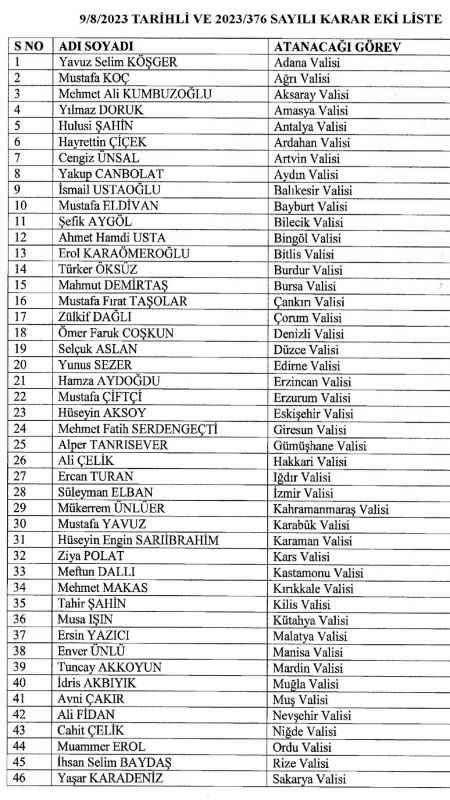 9/8/2023 TARİHLİ VE 2023/376 SAYILI KARAR EKİ LİSTE

| S NO | ADI SOYADI | ATANACAĞI GÖREV |
|---|---|---|
| 1 | Yavuz Selim KÖŞGER | Adana Valisi |
| 2 | Mustafa KOÇ | Ağrı Valisi |
| 3 | Mehmet Ali KUMBUZOĞLU | Aksaray Valisi |
| 4 | Yılmaz DORUK | Amasya Valisi |
| 5 | Hulusi ŞAHİN | Antalya Valisi |
| 6 | Hayrettin ÇİÇEK | Ardahan Valisi |
| 7 | Cengiz ÜNSAL | Artvin Valisi |
| 8 | Yakup CANBOLAT | Aydın Valisi |
| 9 | İsmail USTAOĞLU | Balıkesir Valisi |
| 10 | Mustafa ELDİVAN | Bayburt Valisi |
| 11 | Şefik AYGÖL | Bilecik Valisi |
| 12 | Ahmet Hamdi USTA | Bingöl Valisi |
| 13 | Erol KARAÖMEROĞLU | Bitlis Valisi |
| 14 | Türker ÖKSÜZ | Burdur Valisi |
| 15 | Mahmut DEMİRTAŞ | Bursa Valisi |
| 16 | Mustafa Fırat TAŞOLAR | Çankırı Valisi |
| 17 | Zülkif DAĞLI | Çorum Valisi |
| 18 | Ömer Faruk COŞKUN | Denizli Valisi |
| 19 | Selçuk ASLAN | Düzce Valisi |
| 20 | Yunus SEZER | Edirne Valisi |
| 21 | Hamza AYDOĞDU | Erzincan Valisi |
| 22 | Mustafa ÇİFTÇİ | Erzurum Valisi |
| 23 | Hüseyin AKSOY | Eskişehir Valisi |
| 24 | Mehmet Fatih SERDENGEÇTİ | Giresun Valisi |
| 25 | Alper TANRISEVER | Gümüşhane Valisi |
| 26 | Ali ÇELİK | Hakkari Valisi |
| 27 | Ercan TURAN | Iğdır Valisi |
| 28 | Süleyman ELBAN | İzmir Valisi |
| 29 | Mükerrem ÜNLÜER | Kahramanmaraş Valisi |
| 30 | Mustafa YAVUZ | Karabük Valisi |
| 31 | Hüseyin Engin SARIİBRAHİM | Karaman Valisi |
| 32 | Ziya POLAT | Kars Valisi |
| 33 | Meftun DALLI | Kastamonu Valisi |
| 34 | Mehmet MAKAS | Kırıkkale Valisi |
| 35 | Tahir ŞAHİN | Kilis Valisi |
| 36 | Musa IŞIN | Kütahya Valisi |
| 37 | Ersin YAZICI | Malatya Valisi |
| 38 | Enver ÜNLÜ | Manisa Valisi |
| 39 | Tuncay AKKOYUN | Mardin Valisi |
| 40 | İdris AKBIYIK | Muğla Valisi |
| 41 | Avni ÇAKIR | Muş Valisi |
| 42 | Ali FİDAN | Nevşehir Valisi |
| 43 | Cahit ÇELİK | Niğde Valisi |
| 44 | Muammer EROL | Ordu Valisi |
| 45 | İhsan Selim BAYDAŞ | Rize Valisi |
| 46 | Yaşar KARADENİZ | Sakarya Valisi |